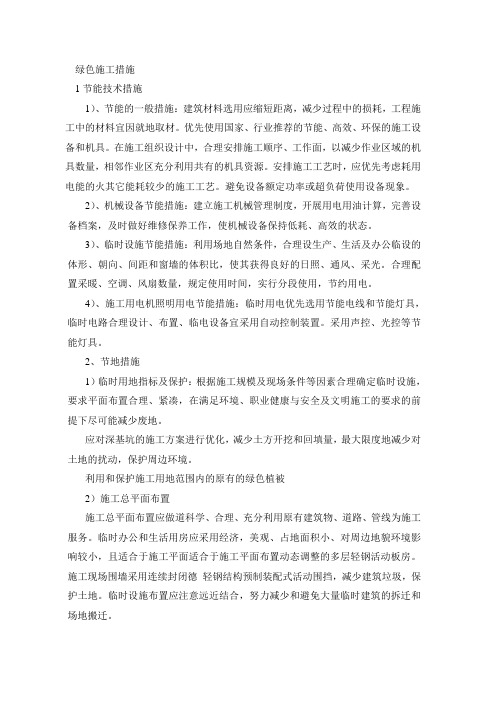 绿色施工措施

1 节能技术措施

1）、节能的一般措施：建筑材料选用应缩短距离，减少过程中的损耗，工程施工中的材料宜因就地取材。优先使用国家、行业推荐的节能、高效、环保的施工设备和机具。在施工组织设计中，合理安排施工顺序、工作面，以减少作业区域的机具数量，相邻作业区充分利用共有的机具资源。安排施工工艺时，应优先考虑耗用电能的火其它能耗较少的施工工艺。避免设备额定功率或超负荷使用设备现象。

2）、机械设备节能措施：建立施工机械管理制度，开展用电用油计算，完善设备档案，及时做好维修保养工作，使机械设备保持低耗、高效的状态。

3）、临时设施节能措施：利用场地自然条件，合理设生产、生活及办公临设的体形、朝向、间距和窗墙的体积比，使其获得良好的日照、通风、采光。合理配置采暖、空调、风扇数量，规定使用时间，实行分段使用，节约用电。

4）、施工用电机照明用电节能措施：临时用电优先选用节能电线和节能灯具，临时电路合理设计、布置、临电设备宜采用自动控制装置。采用声控、光控等节能灯具。

2、节地措施

1）临时用地指标及保护：根据施工规模及现场条件等因素合理确定临时设施，要求平面布置合理、紧凑，在满足环境、职业健康与安全及文明施工的要求的前提下尽可能减少废地。

应对深基坑的施工方案进行优化，减少土方开挖和回填量，最大限度地减少对土地的扰动，保护周边环境。

利用和保护施工用地范围内的原有的绿色植被

2）施工总平面布置

施工总平面布置应做道科学、合理、充分利用原有建筑物、道路、管线为施工服务。临时办公和生活用房应采用经济，美观、占地面积小、对周边地貌环境影响较小，且适合于施工平面适合于施工平面布置动态调整的多层轻钢活动板房。施工现场围墙采用连续封闭德 轻钢结构预制装配式活动围挡，减少建筑垃圾，保护土地。临时设施布置应注意远近结合，努力减少和避免大量临时建筑的拆迁和场地搬迁。